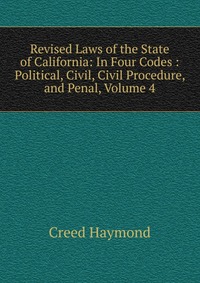 Revised Laws of the State of California: In Four Codes : Political, Civil, Civil Procedure, and Penal, Volume 4

Creed Haymond